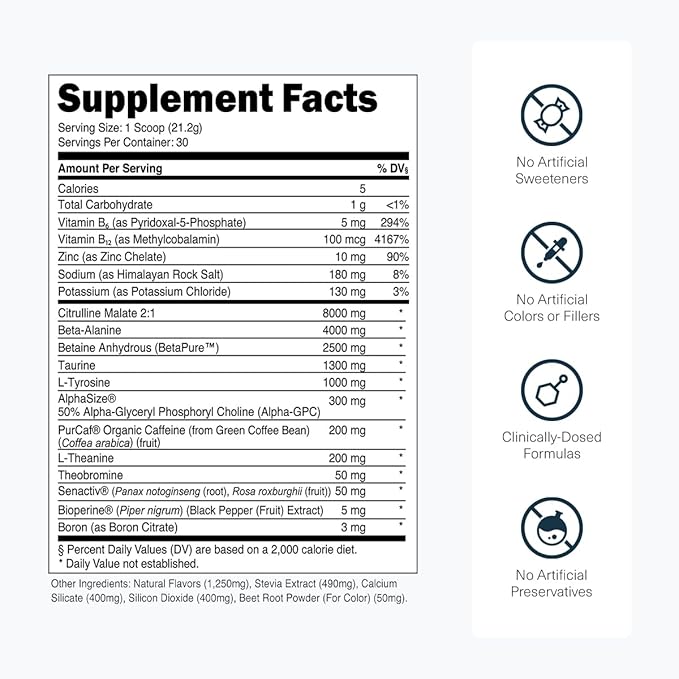 Supplement Facts

Serving Size: 1 Scoop (21.2g)
Servings Per Container: 30

| Amount Per Serving | | % DV§ |
|---|---|---|
| Calories | 5 | |
| Total Carbohydrate | 1 g | <1% |
| Vitamin $B_6$ (as Pyridoxal-5-Phosphate) | 5 mg | 294% |
| Vitamin $B_{12}$ (as Methylcobalamin) | 100 mcg | 4167% |
| Zinc (as Zinc Chelate) | 10 mg | 90% |
| Sodium (as Himalayan Rock Salt) | 180 mg | 8% |
| Potassium (as Potassium Chloride) | 130 mg | 3% |
| Citrulline Malate 2:1 | 8000 mg | * |
| Beta-Alanine | 4000 mg | * |
| Betaine Anhydrous (BetaPure™) | 2500 mg | * |
| Taurine | 1300 mg | * |
| L-Tyrosine | 1000 mg | * |
| AlphaSize® 50% Alpha-Glyceryl Phosphoryl Choline (Alpha-GPC) | 300 mg | * |
| PurCaf® Organic Caffeine (from Green Coffee Bean) (Coffea arabica) (fruit) | 200 mg | * |
| L-Theanine | 200 mg | * |
| Theobromine | 50 mg | * |
| Senactiv® (Panax notoginseng (root), Rosa roxburghii (fruit)) | 50 mg | * |
| Bioperine® (Piper nigrum) (Black Pepper (Fruit) Extract) | 5 mg | * |
| Boron (as Boron Citrate) | 3 mg | * |

§ Percent Daily Values (DV) are based on a 2,000 calorie diet.
* Daily Value not established.

Other Ingredients: Natural Flavors (1,250mg), Stevia Extract (490mg), Calcium Silicate (400mg), Silicon Dioxide (400mg), Beet Root Powder (For Color) (50mg).

No Artificial Sweeteners

No Artificial Colors or Fillers

Clinically-Dosed Formulas

No Artificial Preservatives